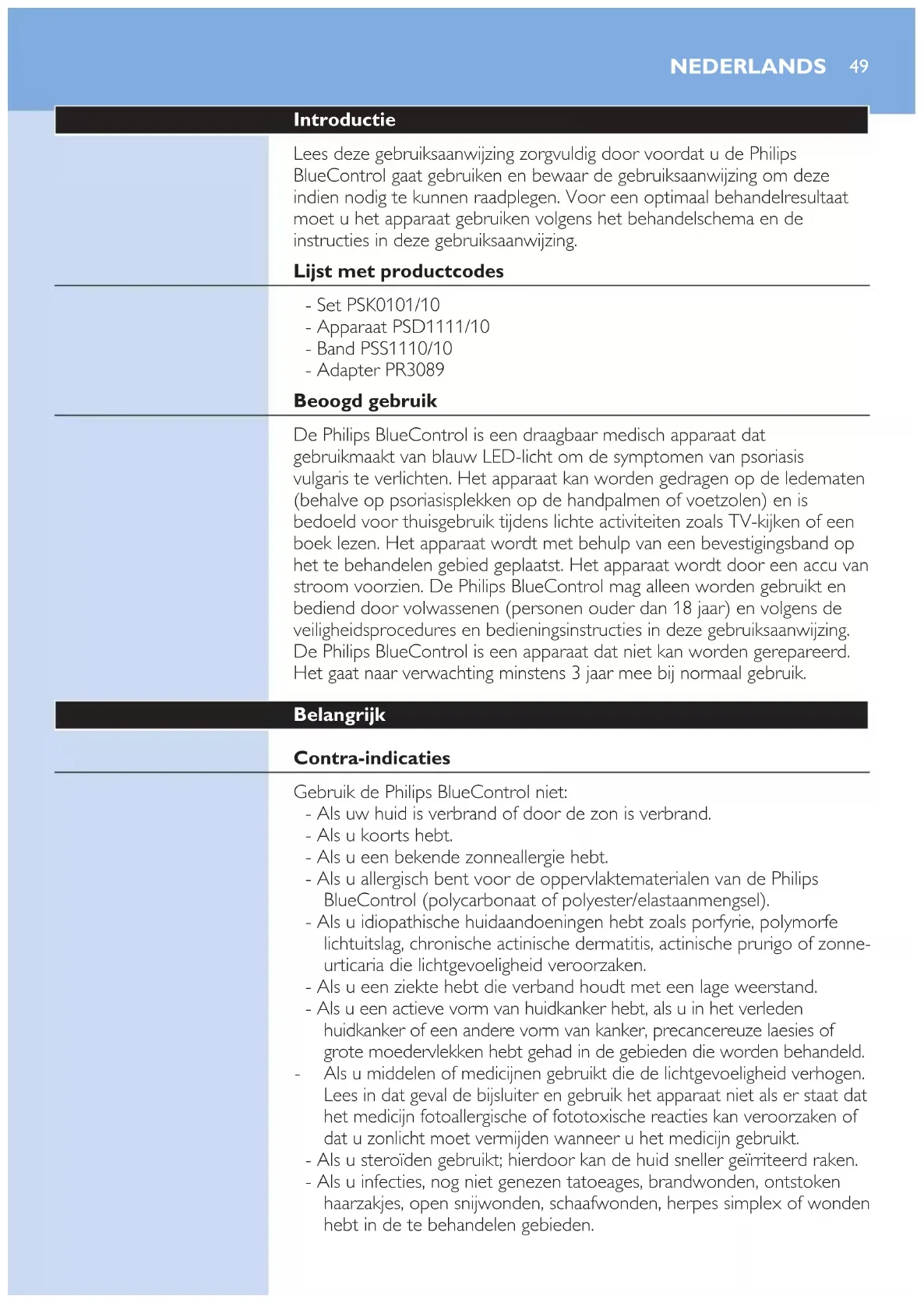 NEDERLANDS 49

Introductie

Lees deze gebruiksaanwijzing zorgvuldig door voordat u de Philips BlueControl gaat gebruiken en bewaar de gebruiksaanwijzing om deze indien nodig te kunnen raadplegen. Voor een optimaal behandelresultaat moet u het apparaat gebruiken volgens het behandelschema en de instructies in deze gebruiksaanwijzing.

Lijst met productcodes

- Set PSK0101/10
- Apparaat PSD1111/10
- Band PSS1110/10
- Adapter PR3089

Beoogd gebruik

De Philips BlueControl is een draagbaar medisch apparaat dat gebruikmaakt van blauw LED-licht om de symptomen van psoriasis vulgaris te verlichten. Het apparaat kan worden gedragen op de ledematen (behalve op psoriasisplekken op de handpalmen of voetzolen) en is bedoeld voor thuisgebruik tijdens lichte activiteiten zoals TV-kijken of een boek lezen. Het apparaat wordt met behulp van een bevestigingsband op het te behandelen gebied geplaatst. Het apparaat wordt door een accu van stroom voorzien. De Philips BlueControl mag alleen worden gebruikt en bediend door volwassenen (personen ouder dan 18 jaar) en volgens de veiligheidsprocedures en bedieningsinstructies in deze gebruiksaanwijzing. De Philips BlueControl is een apparaat dat niet kan worden gerepareerd. Het gaat naar verwachting minstens 3 jaar mee bij normaal gebruik.

Belangrijk

Contra-indicaties

Gebruik de Philips BlueControl niet:
- Als uw huid is verbrand of door de zon is verbrand.
- Als u koorts hebt.
- Als u een bekende zonneallergie hebt.
- Als u allergisch bent voor de oppervlaktematerialen van de Philips BlueControl (polycarbonaat of polyester/elastaanmengsel).
- Als u idiopathische huidaandoeningen hebt zoals porfyrie, polymorfe lichtuitslag, chronische actinische dermatitis, actinische prurigo of zonne-urticaria die lichtgevoeligheid veroorzaken.
- Als u een ziekte hebt die verband houdt met een lage weerstand.
- Als u een actieve vorm van huidkanker hebt, als u in het verleden huidkanker of een andere vorm van kanker, precancereuze laesies of grote moedervlekken hebt gehad in de gebieden die worden behandeld.
- Als u middelen of medicijnen gebruikt die de lichtgevoeligheid verhogen. Lees in dat geval de bijsluiter en gebruik het apparaat niet als er staat dat het medicijn fotoallergische of fototoxische reacties kan veroorzaken of dat u zonlicht moet vermijden wanneer u het medicijn gebruikt.
- Als u steroïden gebruikt; hierdoor kan de huid sneller geïrriteerd raken.
- Als u infecties, nog niet genezen tatoeages, brandwonden, ontstoken haarzakjes, open snijwonden, schaafwonden, herpes simplex of wonden hebt in de te behandelen gebieden.